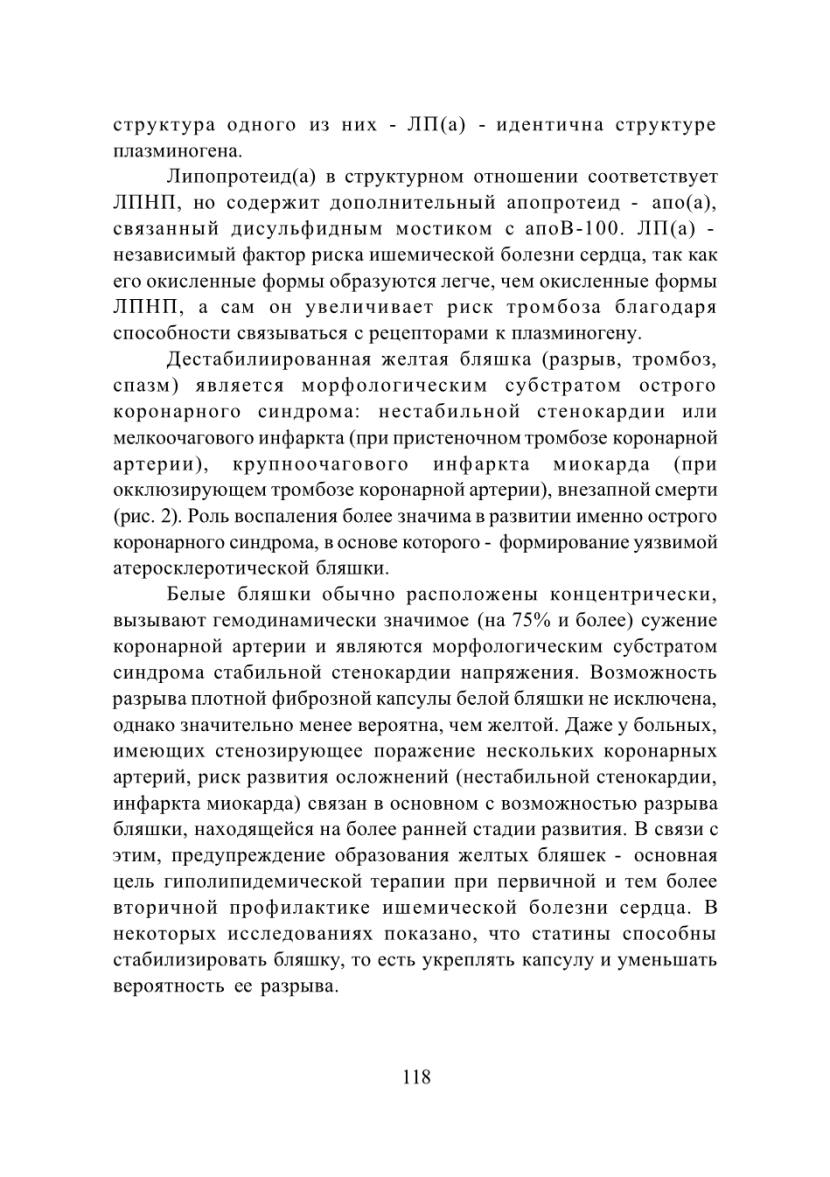 структура одного из них - ЛП(а) - идентична структуре плазминогена.

Липопротеид(а) в структурном отношении соответствует ЛПНП, но содержит дополнительный апопротеид - апо(а), связанный дисульфидным мостиком с апоВ-100. ЛП(а) - независимый фактор риска ишемической болезни сердца, так как его окисленные формы образуются легче, чем окисленные формы ЛПНП, а сам он увеличивает риск тромбоза благодаря способности связываться с рецепторами к плазминогену.

Дестабилиированная желтая бляшка (разрыв, тромбоз, спазм) является морфологическим субстратом острого коронарного синдрома: нестабильной стенокардии или мелкоочагового инфаркта (при пристеночном тромбозе коронарной артерии), крупноочагового инфаркта миокарда (при окклюзирующем тромбозе коронарной артерии), внезапной смерти (рис. 2). Роль воспаления более значима в развитии именно острого коронарного синдрома, в основе которого - формирование уязвимой атеросклеротической бляшки.

Белые бляшки обычно расположены концентрически, вызывают гемодинамически значимое (на 75% и более) сужение коронарной артерии и являются морфологическим субстратом синдрома стабильной стенокардии напряжения. Возможность разрыва плотной фиброзной капсулы белой бляшки не исключена, однако значительно менее вероятна, чем желтой. Даже у больных, имеющих стенозирующее поражение нескольких коронарных артерий, риск развития осложнений (нестабильной стенокардии, инфаркта миокарда) связан в основном с возможностью разрыва бляшки, находящейся на более ранней стадии развития. В связи с этим, предупреждение образования желтых бляшек - основная цель гиполипидемической терапии при первичной и тем более вторичной профилактике ишемической болезни сердца. В некоторых исследованиях показано, что статины способны стабилизировать бляшку, то есть укреплять капсулу и уменьшать вероятность ее разрыва.

118